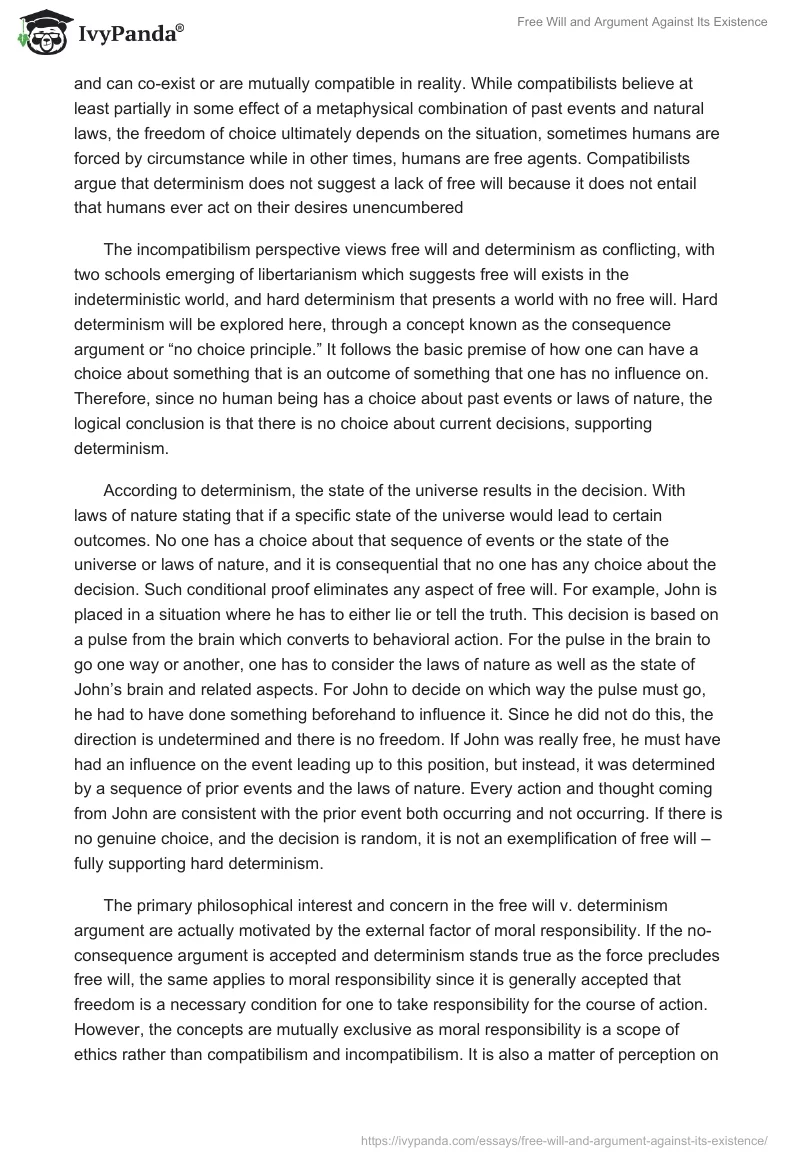 IvyPanda®

Free Will and Argument Against Its Existence

and can co-exist or are mutually compatible in reality. While compatibilists believe at least partially in some effect of a metaphysical combination of past events and natural laws, the freedom of choice ultimately depends on the situation, sometimes humans are forced by circumstance while in other times, humans are free agents. Compatibilists argue that determinism does not suggest a lack of free will because it does not entail that humans ever act on their desires unencumbered

The incompatibilism perspective views free will and determinism as conflicting, with two schools emerging of libertarianism which suggests free will exists in the indeterministic world, and hard determinism that presents a world with no free will. Hard determinism will be explored here, through a concept known as the consequence argument or “no choice principle.” It follows the basic premise of how one can have a choice about something that is an outcome of something that one has no influence on. Therefore, since no human being has a choice about past events or laws of nature, the logical conclusion is that there is no choice about current decisions, supporting determinism.

According to determinism, the state of the universe results in the decision. With laws of nature stating that if a specific state of the universe would lead to certain outcomes. No one has a choice about that sequence of events or the state of the universe or laws of nature, and it is consequential that no one has any choice about the decision. Such conditional proof eliminates any aspect of free will. For example, John is placed in a situation where he has to either lie or tell the truth. This decision is based on a pulse from the brain which converts to behavioral action. For the pulse in the brain to go one way or another, one has to consider the laws of nature as well as the state of John’s brain and related aspects. For John to decide on which way the pulse must go, he had to have done something beforehand to influence it. Since he did not do this, the direction is undetermined and there is no freedom. If John was really free, he must have had an influence on the event leading up to this position, but instead, it was determined by a sequence of prior events and the laws of nature. Every action and thought coming from John are consistent with the prior event both occurring and not occurring. If there is no genuine choice, and the decision is random, it is not an exemplification of free will – fully supporting hard determinism.

The primary philosophical interest and concern in the free will v. determinism argument are actually motivated by the external factor of moral responsibility. If the no-consequence argument is accepted and determinism stands true as the force precludes free will, the same applies to moral responsibility since it is generally accepted that freedom is a necessary condition for one to take responsibility for the course of action. However, the concepts are mutually exclusive as moral responsibility is a scope of ethics rather than compatibilism and incompatibilism. It is also a matter of perception on

https://ivypanda.com/essays/free-will-and-argument-against-its-existence/